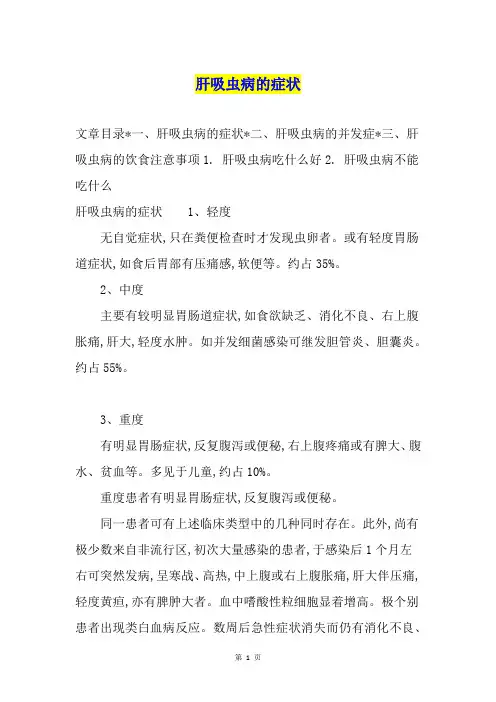 肝吸虫病的症状

文章目录*一、肝吸虫病的症状*二、肝吸虫病的并发症*三、肝吸虫病的饮食注意事项 1. 肝吸虫病吃什么好 2. 肝吸虫病不能吃什么

肝吸虫病的症状　　1、轻度

无自觉症状,只在粪便检查时才发现虫卵者。或有轻度胃肠道症状,如食后胃部有压痛感,软便等。约占 35%。

2、中度

主要有较明显胃肠道症状,如食欲缺乏、消化不良、右上腹胀痛,肝大,轻度水肿。如并发细菌感染可继发胆管炎、胆囊炎。约占 55%。

3、重度

有明显胃肠症状,反复腹泻或便秘,右上腹疼痛或有脾大、腹水、贫血等。多见于儿童,约占 10%。

重度患者有明显胃肠症状,反复腹泻或便秘。

同一患者可有上述临床类型中的几种同时存在。此外,尚有极少数来自非流行区,初次大量感染的患者,于感染后 1 个月左右可突然发病,呈寒战、高热,中上腹或右上腹胀痛,肝大伴压痛,轻度黄疸,亦有脾肿大者。血中嗜酸性粒细胞显着增高。极个别患者出现类白血病反应。数周后急性症状消失而仍有消化不良、

第 1 页